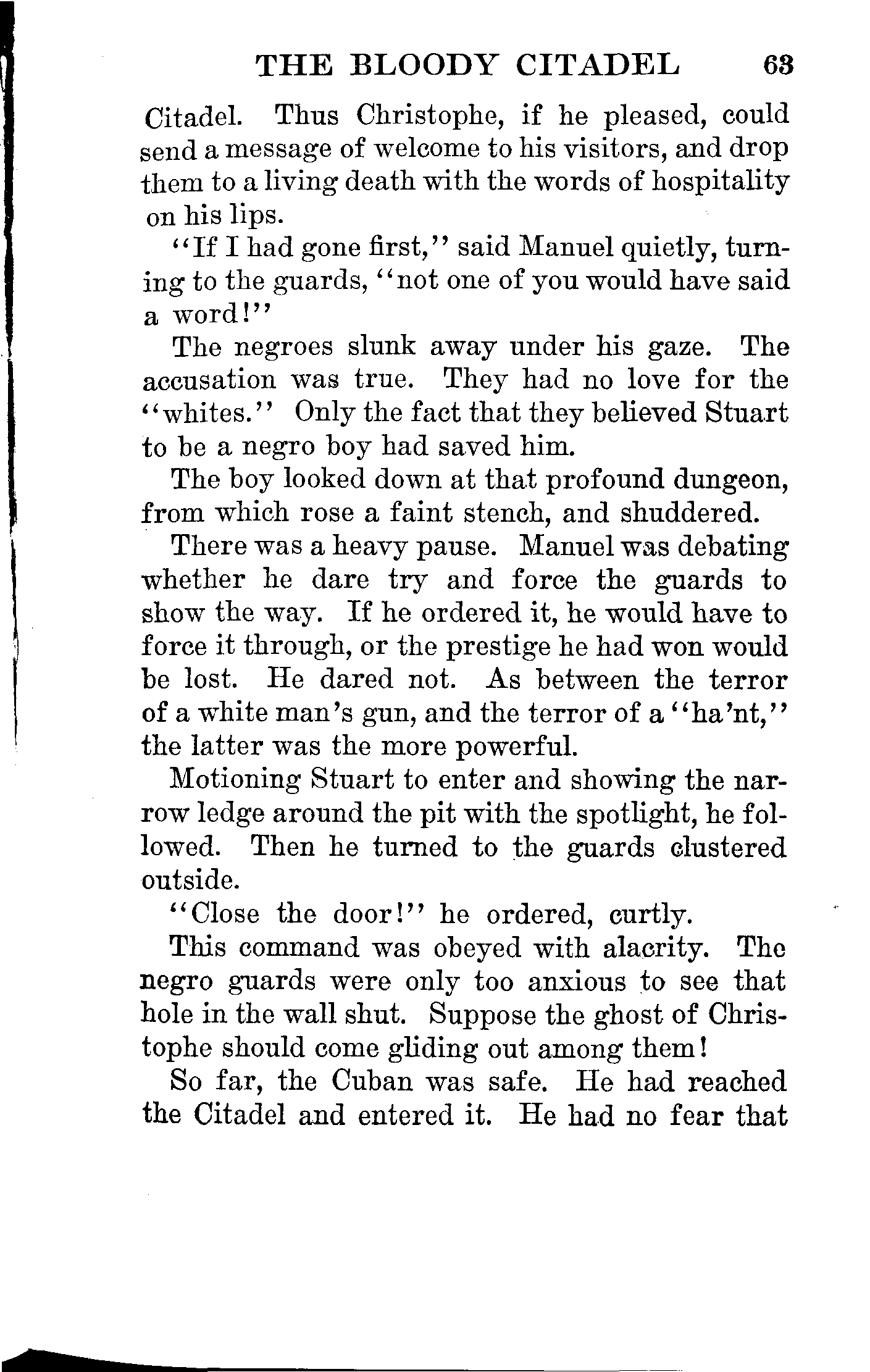 THE BLOODY CITADEL 63

Citadel. Thus Christophe, if he pleased, could send a message of welcome to his visitors, and drop them to a living death with the words of hospitality on his lips.

"If I had gone first," said Manuel quietly, turning to the guards, "not one of you would have said a word!"

The negroes slunk away under his gaze. The accusation was true. They had no love for the "whites." Only the fact that they believed Stuart to be a negro boy had saved him.

The boy looked down at that profound dungeon, from which rose a faint stench, and shuddered.

There was a heavy pause. Manuel was debating whether he dare try and force the guards to show the way. If he ordered it, he would have to force it through, or the prestige he had won would be lost. He dared not. As between the terror of a white man's gun, and the terror of a "ha'nt," the latter was the more powerful.

Motioning Stuart to enter and showing the narrow ledge around the pit with the spotlight, he followed. Then he turned to the guards clustered outside.

"Close the door!" he ordered, curtly.

This command was obeyed with alacrity. The negro guards were only too anxious to see that hole in the wall shut. Suppose the ghost of Christophe should come gliding out among them!

So far, the Cuban was safe. He had reached the Citadel and entered it. He had no fear that